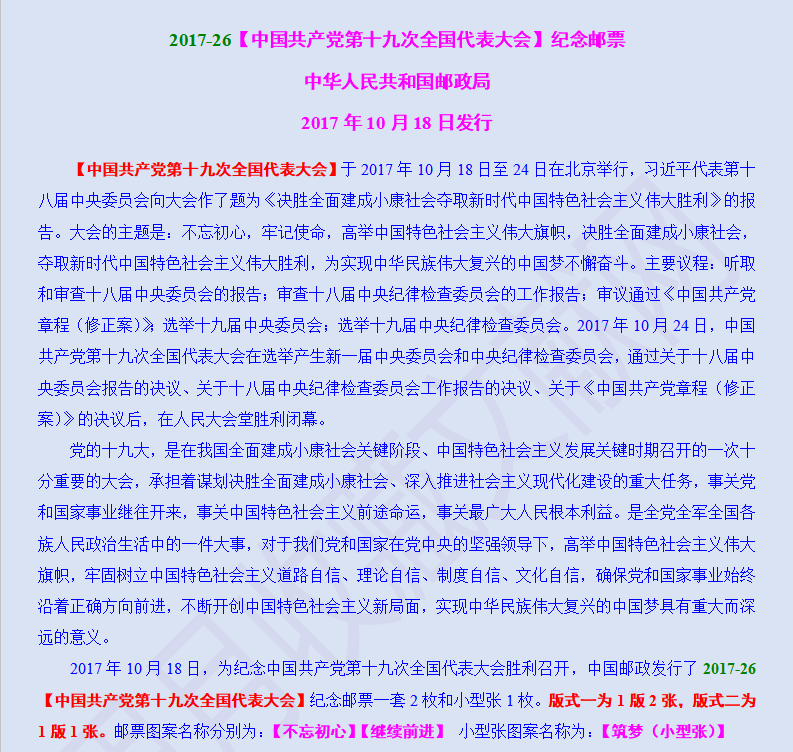 2017-26【中国共产党第十九次全国代表大会】纪念邮票

中华人民共和国邮政局

2017 年 10 月 18 日发行

【中国共产党第十九次全国代表大会】于 2017 年 10 月 18 日至 24 日在北京举行，习近平代表第十八届中央委员会向大会作了题为《决胜全面建成小康社会夺取新时代中国特色社会主义伟大胜利》的报告。大会的主题是：不忘初心，牢记使命，高举中国特色社会主义伟大旗帜，决胜全面建成小康社会，夺取新时代中国特色社会主义伟大胜利，为实现中华民族伟大复兴的中国梦不懈奋斗。主要议程：听取和审查十八届中央委员会的报告；审查十八届中央纪律检查委员会的工作报告；审议通过《中国共产党章程（修正案）》选举十九届中央委员会；选举十九届中央纪律检查委员会。2017 年 10 月 24 日，中国共产党第十九次全国代表大会在选举产生新一届中央委员会和中央纪律检查委员会，通过关于十八届中央委员会报告的决议、关于十八届中央纪律检查委员会工作报告的决议、关于《中国共产党章程（修正案）》的决议后，在人民大会堂胜利闭幕。

党的十九大，是在我国全面建成小康社会关键阶段、中国特色社会主义发展关键时期召开的一次十分重要的大会，承担着谋划决胜全面建成小康社会、深入推进社会主义现代化建设的重大任务，事关党和国家事业继往开来，事关中国特色社会主义前途命运，事关最广大人民根本利益。是全党全军全国各族人民政治生活中的一件大事，对于我们党和国家在党中央的坚强领导下，高举中国特色社会主义伟大旗帜，牢固树立中国特色社会主义道路自信、理论自信、制度自信、文化自信，确保党和国家事业始终沿着正确方向前进，不断开创中国特色社会主义新局面，实现中华民族伟大复兴的中国梦具有重大而深远的意义。

2017 年 10 月 18 日，为纪念中国共产党第十九次全国代表大会胜利召开，中国邮政发行了 2017-26【中国共产党第十九次全国代表大会】纪念邮票一套 2 枚和小型张 1 枚。版式一为 1 版 2 张，版式二为 1 版 1 张。邮票图案名称分别为：【不忘初心】【继续前进】 小型张图案名称为：【筑梦（小型张）】